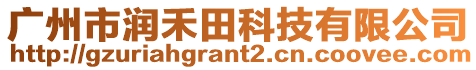 广州市润禾田科技有限公司
http://gzuriahgrant2.cn.coovee.com